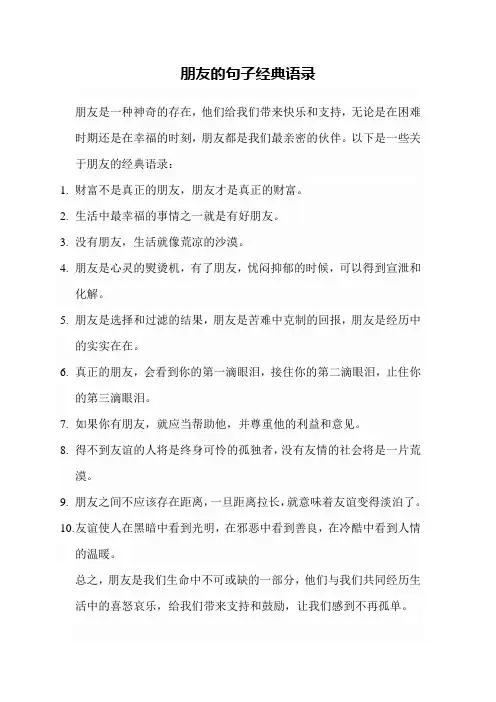 朋友的句子经典语录

朋友是一种神奇的存在，他们给我们带来快乐和支持，无论是在困难时期还是在幸福的时刻，朋友都是我们最亲密的伙伴。以下是一些关于朋友的经典语录：

1. 财富不是真正的朋友，朋友才是真正的财富。
2. 生活中最幸福的事情之一就是有好朋友。
3. 没有朋友，生活就像荒凉的沙漠。
4. 朋友是心灵的熨烫机，有了朋友，忧闷抑郁的时候，可以得到宣泄和化解。
5. 朋友是选择和过滤的结果，朋友是苦难中克制的回报，朋友是经历中的实实在在。
6. 真正的朋友，会看到你的第一滴眼泪，接住你的第二滴眼泪，止住你的第三滴眼泪。
7. 如果你有朋友，就应当帮助他，并尊重他的利益和意见。
8. 得不到友谊的人将是终身可怜的孤独者，没有友情的社会将是一片荒漠。
9. 朋友之间不应该存在距离，一旦距离拉长，就意味着友谊变得淡泊了。
10. 友谊使人在黑暗中看到光明，在邪恶中看到善良，在冷酷中看到人情的温暖。

总之，朋友是我们生命中不可或缺的一部分，他们与我们共同经历生活中的喜怒哀乐，给我们带来支持和鼓励，让我们感到不再孤单。